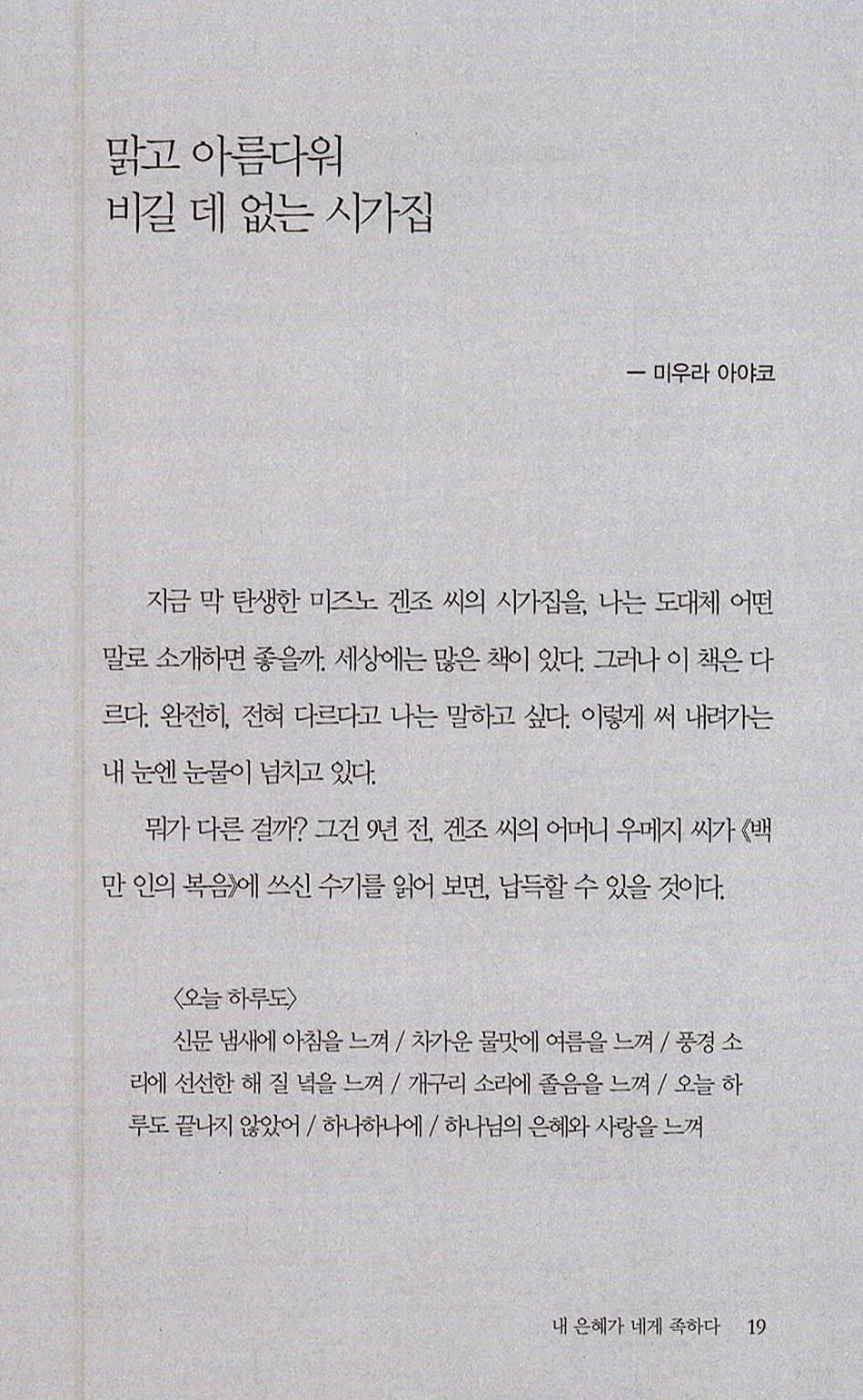 맑고 아름다워
비길 데 없는 시가집

— 미우라 아야코

지금 막 탄생한 미즈노 겐조 씨의 시가집을, 나는 도대체 어떤 말로 소개하면 좋을까. 세상에는 많은 책이 있다. 그러나 이 책은 다르다. 완전히, 전혀 다르다고 나는 말하고 싶다. 이렇게 써 내려가는 내 눈엔 눈물이 넘치고 있다.

뭐가 다른 걸까? 그건 9년 전, 겐조 씨의 어머니 우메지 씨가 《백만 인의 복음》에 쓰신 수기를 읽어 보면, 납득할 수 있을 것이다.

〈오늘 하루도〉

신문 냄새에 아침을 느껴 / 차가운 물맛에 여름을 느껴 / 풍경 소리에 선선한 해 질 녘을 느껴 / 개구리 소리에 졸음을 느껴 / 오늘 하루도 끝나지 않았어 / 하나하나에 / 하나님의 은혜와 사랑을 느껴

내 은혜가 네게 족하다 19